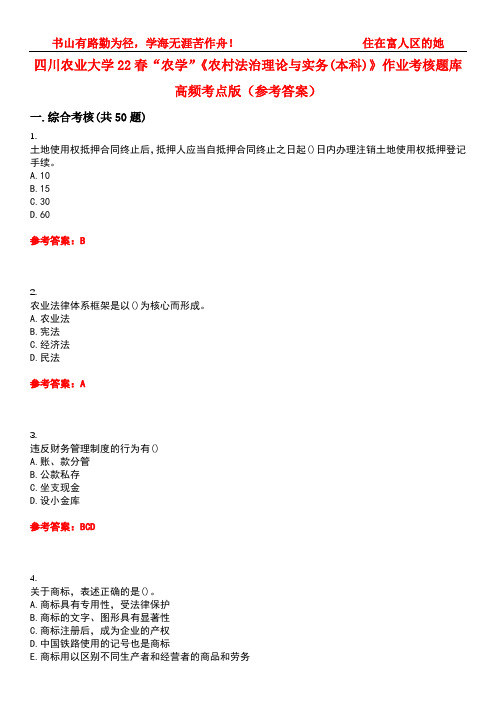 书山有路勤为径，学海无涯苦作舟！ 住在富人区的她

四川农业大学22春“农学”《农村法治理论与实务(本科)》作业考核题库高频考点版（参考答案）

一.综合考核(共50题)

1.
土地使用权抵押合同终止后,抵押人应当自抵押合同终止之日起()日内办理注销土地使用权抵押登记手续。
A.10
B.15
C.30
D.60

参考答案：B

2.
农业法律体系框架是以()为核心而形成。
A.农业法
B.宪法
C.经济法
D.民法

参考答案：A

3.
违反财务管理制度的行为有()
A.账、款分管
B.公款私存
C.坐支现金
D.设小金库

参考答案：BCD

4.
关于商标，表述正确的是()。
A.商标具有专用性，受法律保护
B.商标的文字、图形具有显著性
C.商标注册后，成为企业的产权
D.中国铁路使用的记号也是商标
E.商标用以区别不同生产者和经营者的商品和劳务